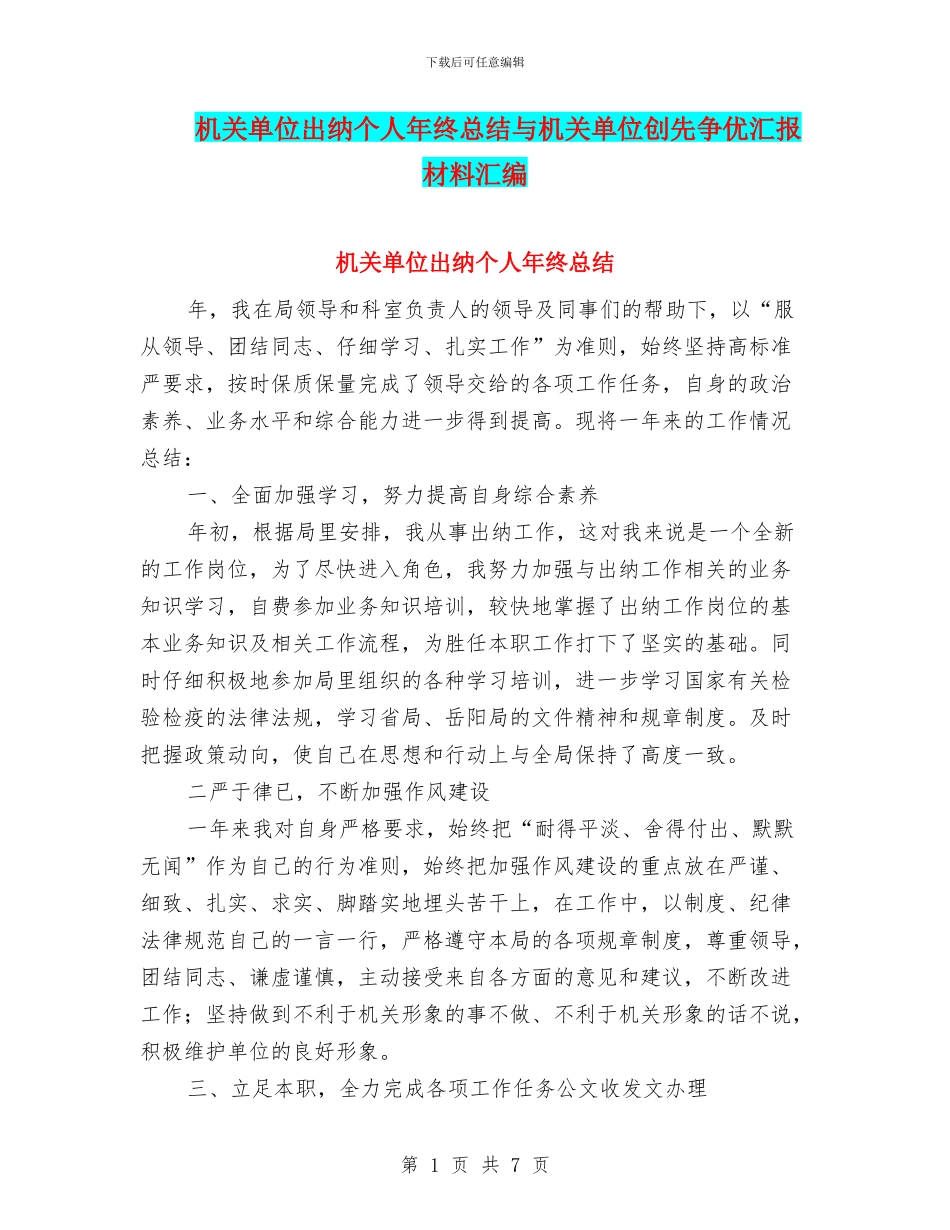 下载后可任意编辑

机关单位出纳个人年终总结与机关单位创先争优汇报材料汇编

机关单位出纳个人年终总结

年，我在局领导和科室负责人的领导及同事们的帮助下，以“服从领导、团结同志、仔细学习、扎实工作”为准则，始终坚持高标准严要求，按时保质保量完成了领导交给的各项工作任务，自身的政治素养、业务水平和综合能力进一步得到提高。现将一年来的工作情况总结：

一、全面加强学习，努力提高自身综合素养

年初，根据局里安排，我从事出纳工作，这对我来说是一个全新的工作岗位，为了尽快进入角色，我努力加强与出纳工作相关的业务知识学习，自费参加业务知识培训，较快地掌握了出纳工作岗位的基本业务知识及相关工作流程，为胜任本职工作打下了坚实的基础。同时仔细积极地参加局里组织的各种学习培训，进一步学习国家有关检验检疫的法律法规，学习省局、岳阳局的文件精神和规章制度。及时把握政策动向，使自己在思想和行动上与全局保持了高度一致。

二严于律已，不断加强作风建设

一年来我对自身严格要求，始终把“耐得平淡、舍得付出、默默无闻”作为自己的行为准则，始终把加强作风建设的重点放在严谨、细致、扎实、求实、脚踏实地埋头苦干上，在工作中，以制度、纪律法律规范自己的一言一行，严格遵守本局的各项规章制度，尊重领导，团结同志、谦虚谨慎，主动接受来自各方面的意见和建议，不断改进工作；坚持做到不利于机关形象的事不做、不利于机关形象的话不说，积极维护单位的良好形象。

三、立足本职，全力完成各项工作任务公文收发文办理

第 1 页 共 7 页